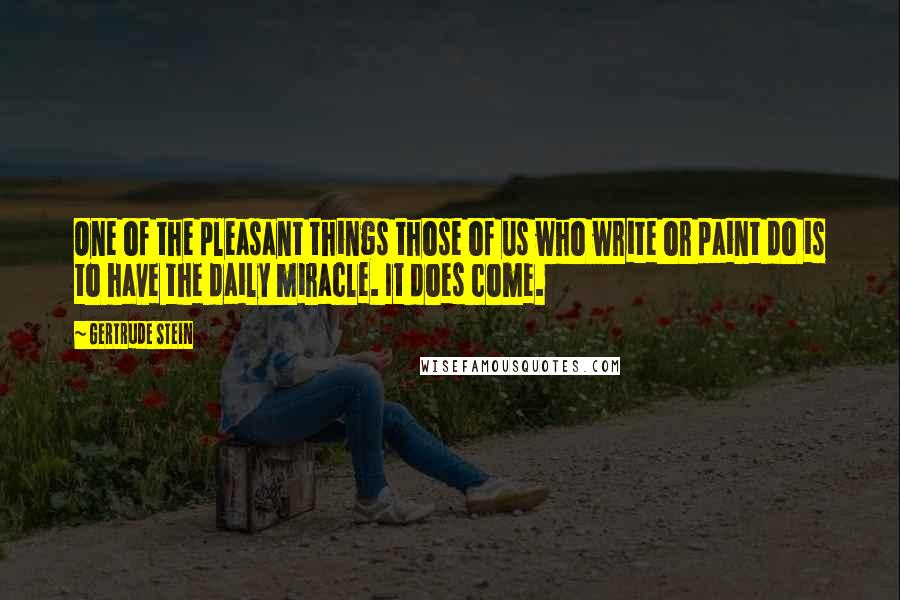 ONE OF THE PLEASANT THINGS THOSE OF US WHO WRITE OR PAINT DO IS TO HAVE THE DAILY MIRACLE. IT DOES COME.

~ GERTRUDE STEIN

WISEFAMOUSQUOTES.COM